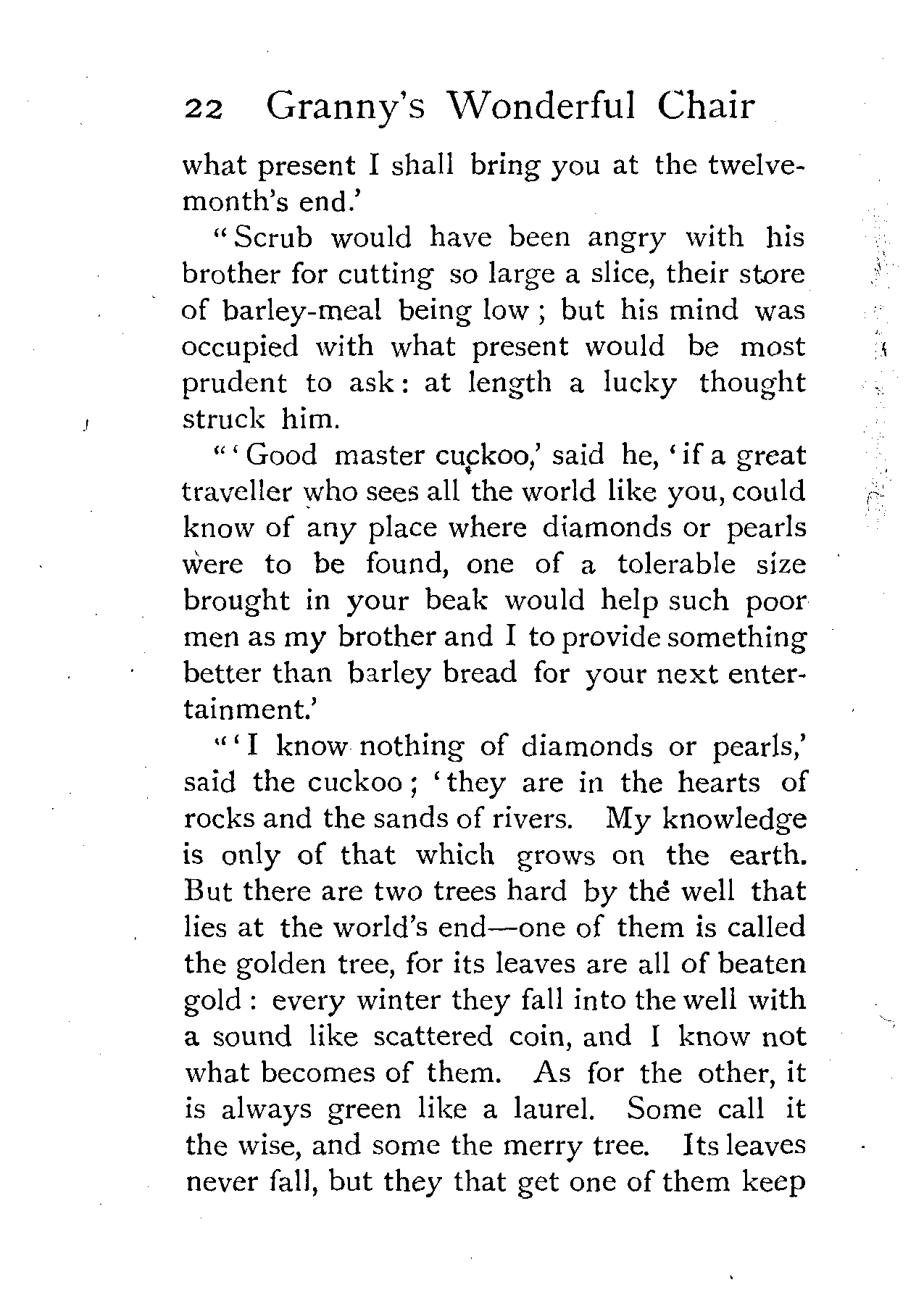 22 Granny's Wonderful Chair

what present I shall bring you at the twelvemonth's end.'

"Scrub would have been angry with his brother for cutting so large a slice, their store of barley-meal being low; but his mind was occupied with what present would be most prudent to ask: at length a lucky thought struck him.

"'Good master cuckoo,' said he, 'if a great traveller who sees all the world like you, could know of any place where diamonds or pearls were to be found, one of a tolerable size brought in your beak would help such poor men as my brother and I to provide something better than barley bread for your next entertainment.'

"'I know nothing of diamonds or pearls,' said the cuckoo; 'they are in the hearts of rocks and the sands of rivers. My knowledge is only of that which grows on the earth. But there are two trees hard by the well that lies at the world's end—one of them is called the golden tree, for its leaves are all of beaten gold: every winter they fall into the well with a sound like scattered coin, and I know not what becomes of them. As for the other, it is always green like a laurel. Some call it the wise, and some the merry tree. Its leaves never fall, but they that get one of them keep